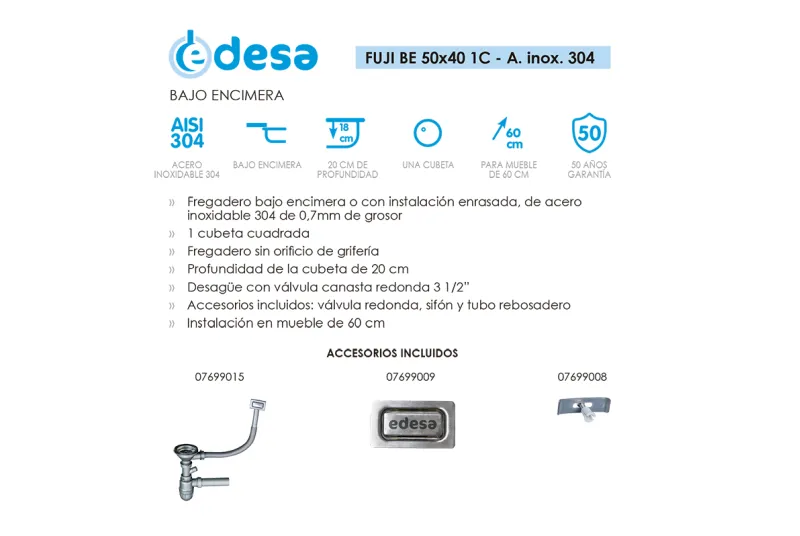 edesa

FUJI BE 50x40 1C - A. inox. 304

BAJO ENCIMERA

AISI 304
ACERO INOXIDABLE 304

BAJO ENCIMERA

18 cm
20 CM DE PROFUNDIDAD

UNA CUBETA

60 cm
PARA MUEBLE DE 60 CM

50
50 AÑOS GARANTÍA

» Fregadero bajo encimera o con instalación enrasada, de acero inoxidable 304 de 0,7mm de grosor
» 1 cubeta cuadrada
» Fregadero sin orificio de grifería
» Profundidad de la cubeta de 20 cm
» Desagüe con válvula canasta redonda 3 1/2"
» Accesorios incluidos: válvula redonda, sifón y tubo rebosadero
» Instalación en mueble de 60 cm

ACCESORIOS INCLUIDOS

07699015

07699009

edesa

07699008